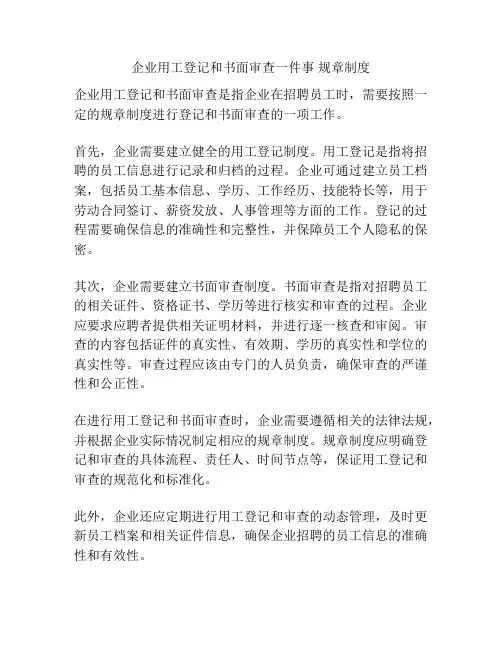 企业用工登记和书面审查一件事 规章制度

企业用工登记和书面审查是指企业在招聘员工时，需要按照一定的规章制度进行登记和书面审查的一项工作。

首先，企业需要建立健全的用工登记制度。用工登记是指将招聘的员工信息进行记录和归档的过程。企业可通过建立员工档案，包括员工基本信息、学历、工作经历、技能特长等，用于劳动合同签订、薪资发放、人事管理等方面的工作。登记的过程需要确保信息的准确性和完整性，并保障员工个人隐私的保密。

其次，企业需要建立书面审查制度。书面审查是指对招聘员工的相关证件、资格证书、学历等进行核实和审查的过程。企业应要求应聘者提供相关证明材料，并进行逐一核查和审阅。审查的内容包括证件的真实性、有效期、学历的真实性和学位的真实性等。审查过程应该由专门的人员负责，确保审查的严谨性和公正性。

在进行用工登记和书面审查时，企业需要遵循相关的法律法规，并根据企业实际情况制定相应的规章制度。规章制度应明确登记和审查的具体流程、责任人、时间节点等，保证用工登记和审查的规范化和标准化。

此外，企业还应定期进行用工登记和审查的动态管理，及时更新员工档案和相关证件信息，确保企业招聘的员工信息的准确性和有效性。